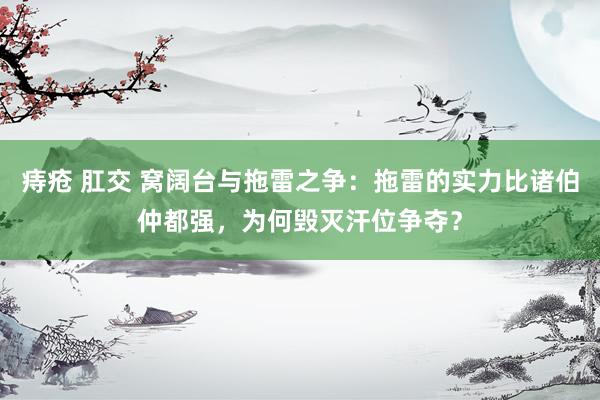 痔疮 肛交 窝阔台与拖雷之争：拖雷的实力比诸伯仲都强，为何毁灭汗位争夺？